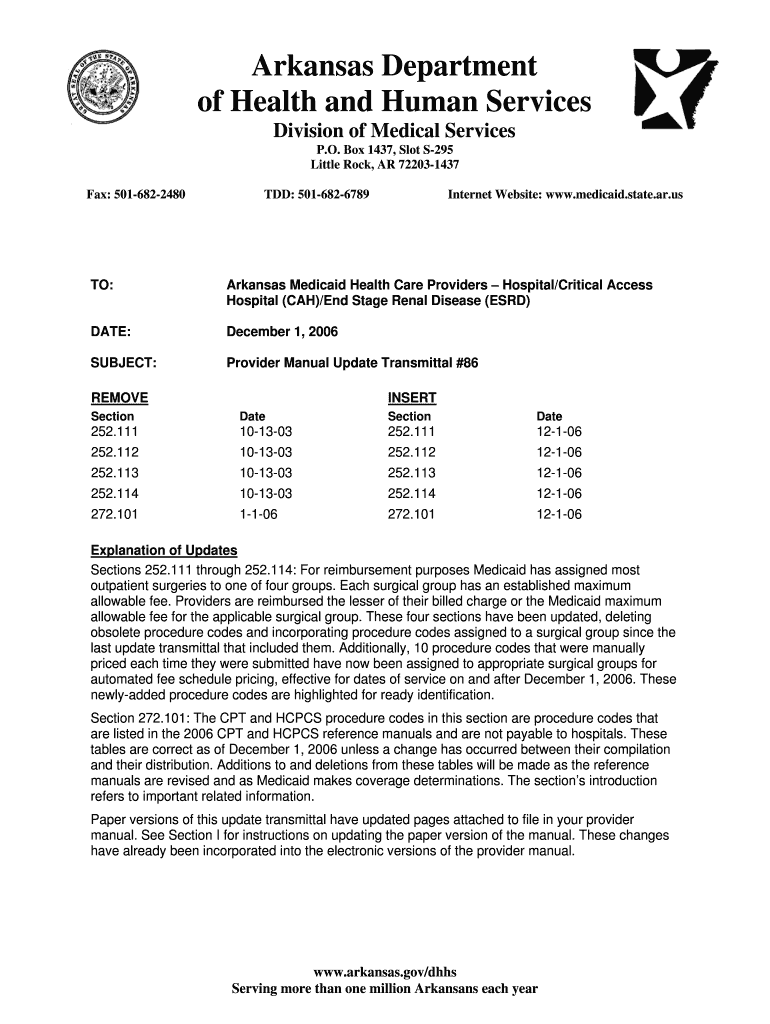 Arkansas Department of Health and Human Services

Division of Medical Services

P.O. Box 1437, Slot S-295
Little Rock, AR 72203-1437

Fax: 501-682-2480 TDD: 501-682-6789 Internet Website: www.medicaid.state.ar.us

TO: Arkansas Medicaid Health Care Providers – Hospital/Critical Access Hospital (CAH)/End Stage Renal Disease (ESRD)

DATE: December 1, 2006

SUBJECT: Provider Manual Update Transmittal #86

| REMOVE | | INSERT | |
|---|---|---|---|
| Section | Date | Section | Date |
| 252.111 | 10-13-03 | 252.111 | 12-1-06 |
| 252.112 | 10-13-03 | 252.112 | 12-1-06 |
| 252.113 | 10-13-03 | 252.113 | 12-1-06 |
| 252.114 | 10-13-03 | 252.114 | 12-1-06 |
| 272.101 | 1-1-06 | 272.101 | 12-1-06 |

Explanation of Updates

Sections 252.111 through 252.114: For reimbursement purposes Medicaid has assigned most outpatient surgeries to one of four groups. Each surgical group has an established maximum allowable fee. Providers are reimbursed the lesser of their billed charge or the Medicaid maximum allowable fee for the applicable surgical group. These four sections have been updated, deleting obsolete procedure codes and incorporating procedure codes assigned to a surgical group since the last update transmittal that included them. Additionally, 10 procedure codes that were manually priced each time they were submitted have now been assigned to appropriate surgical groups for automated fee schedule pricing, effective for dates of service on and after December 1, 2006. These newly-added procedure codes are highlighted for ready identification.

Section 272.101: The CPT and HCPCS procedure codes in this section are procedure codes that are listed in the 2006 CPT and HCPCS reference manuals and are not payable to hospitals. These tables are correct as of December 1, 2006 unless a change has occurred between their compilation and their distribution. Additions to and deletions from these tables will be made as the reference manuals are revised and as Medicaid makes coverage determinations. The section's introduction refers to important related information.

Paper versions of this update transmittal have updated pages attached to file in your provider manual. See Section I for instructions on updating the paper version of the manual. These changes have already been incorporated into the electronic versions of the provider manual.

www.arkansas.gov/dhhs
Serving more than one million Arkansans each year